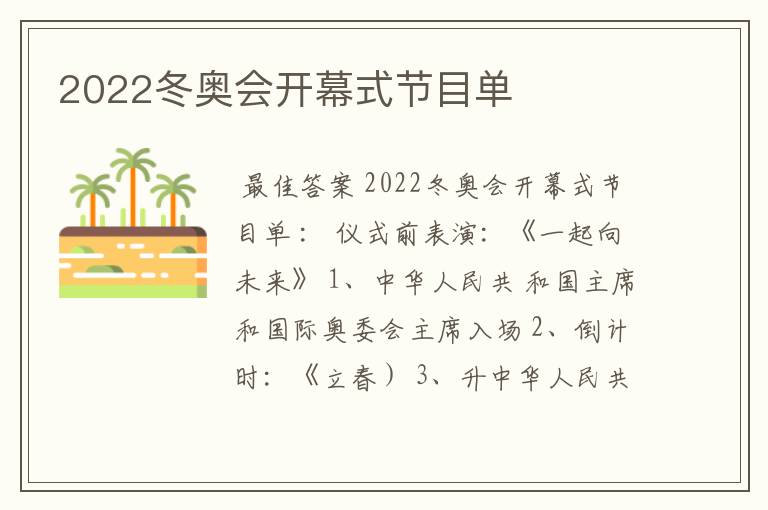 2022冬奥会开幕式节目单

最佳答案 2022冬奥会开幕式节目单： 仪式前表演：《一起向未来》 1、中华人民共 和国主席和国际奥委会主席入场 2、倒计时：《立春） 3、升中华人民共